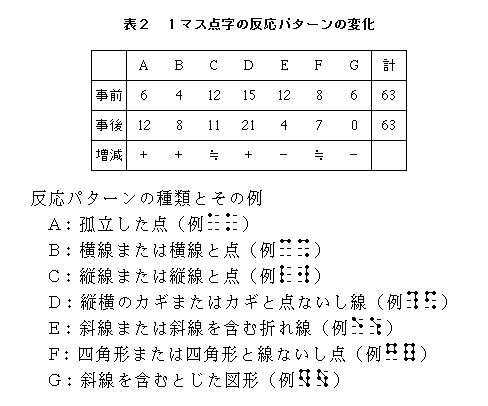 表２　１マス点字の反応パターンの変化

|  | A | B | C | D | E | F | G | 計 |
|---|---|---|---|---|---|---|---|---|
| 事前 | 6 | 4 | 12 | 15 | 12 | 8 | 6 | 63 |
| 事後 | 12 | 8 | 11 | 21 | 4 | 7 | 0 | 63 |
| 増減 | + | + | ≒ | + | − | ≒ | − |  |

反応パターンの種類とその例
A：孤立した点（例）
B：横線または横線と点（例）
C：縦線または縦線と点（例）
D：縦横のカギまたはカギと点ないし線（例）
E：斜線または斜線を含む折れ線（例）
F：四角形または四角形と線ないし点（例）
G：斜線を含むとじた図形（例）